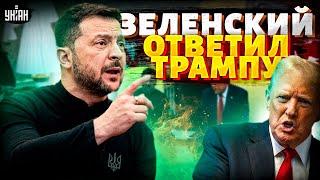 УНІАН

ЗЕЛЕНСКИЙ ОТВЕТИЛ ТРАМПУ